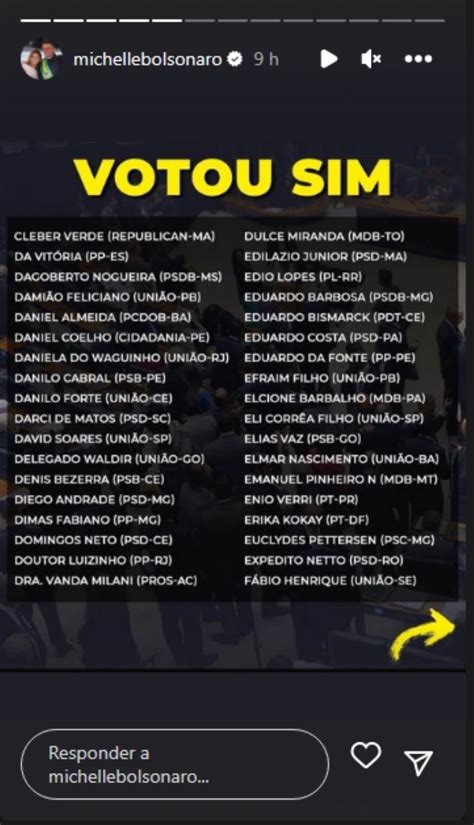 michellebolsonaro 9 h

VOTOU SIM

CLEBER VERDE (REPUBLICAN-MA)
DA VITÓRIA (PP-ES)
DAGOBERTO NOGUEIRA (PSDB-MS)
DAMIÃO FELICIANO (UNIÃO-PB)
DANIEL ALMEIDA (PCDOB-BA)
DANIEL COELHO (CIDADANIA-PE)
DANIELA DO WAGUINHO (UNIÃO-RJ)
DANILO CABRAL (PSB-PE)
DANILO FORTE (UNIÃO-CE)
DARCI DE MATOS (PSD-SC)
DAVID SOARES (UNIÃO-SP)
DELEGADO WALDIR (UNIÃO-GO)
DENIS BEZERRA (PSB-CE)
DIEGO ANDRADE (PSD-MG)
DIMAS FABIANO (PP-MG)
DOMINGOS NETO (PSD-CE)
DOUTOR LUIZINHO (PP-RJ)
DRA. VANDA MILANI (PROS-AC)

DULCE MIRANDA (MDB-TO)
EDILAZIO JUNIOR (PSD-MA)
EDIO LOPES (PL-RR)
EDUARDO BARBOSA (PSDB-MG)
EDUARDO BISMARCK (PDT-CE)
EDUARDO COSTA (PSD-PA)
EDUARDO DA FONTE (PP-PE)
EFRAIM FILHO (UNIÃO-PB)
ELCIONE BARBALHO (MDB-PA)
ELI CORRÊA FILHO (UNIÃO-SP)
ELIAS VAZ (PSB-GO)
ELMAR NASCIMENTO (UNIÃO-BA)
EMANUEL PINHEIRO N (MDB-MT)
ENIO VERRI (PT-PR)
ERIKA KOKAY (PT-DF)
EUCLYDES PETTERSEN (PSC-MG)
EXPEDITO NETTO (PSD-RO)
FÁBIO HENRIQUE (UNIÃO-SE)

Responder a michellebolsonaro...